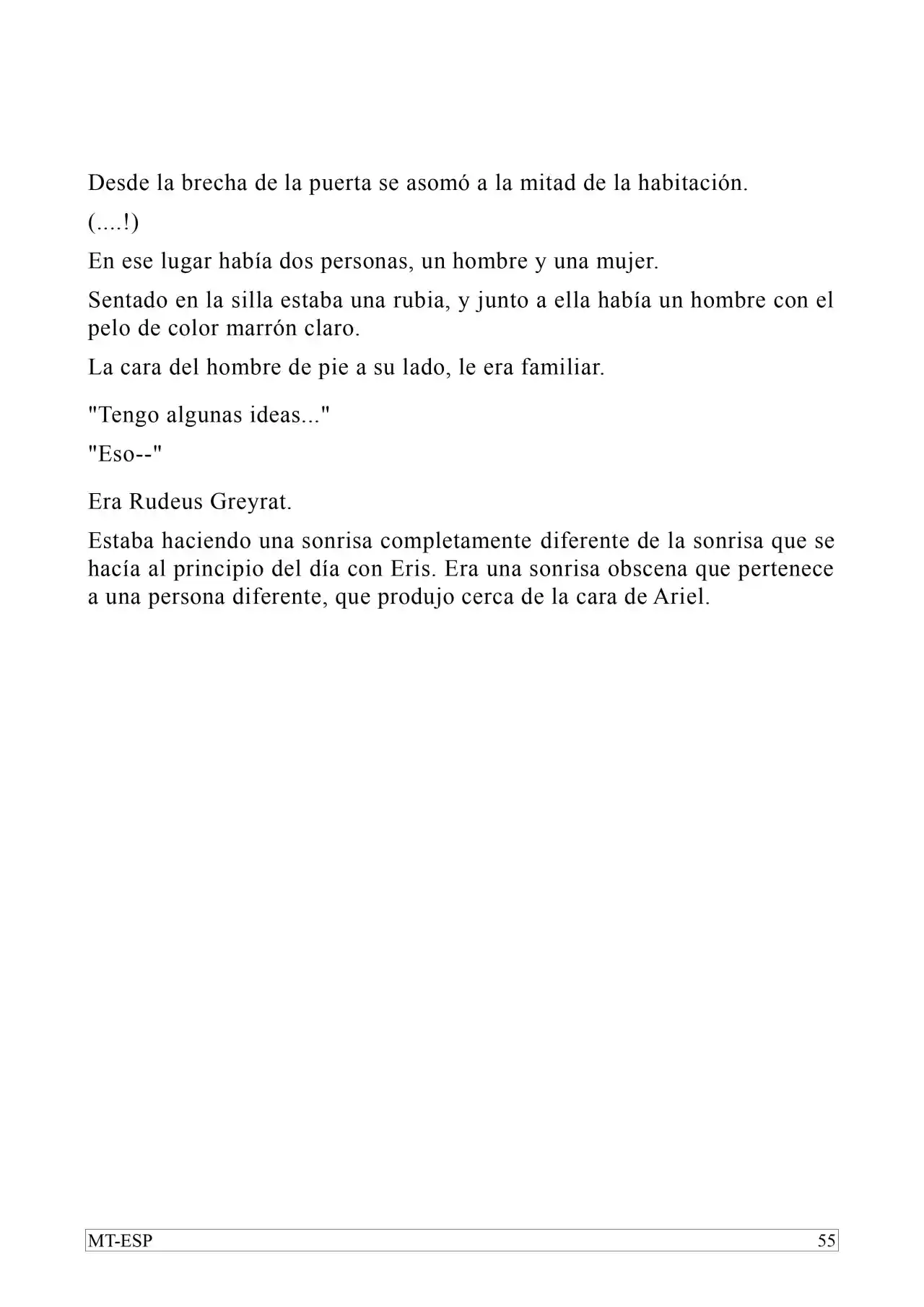 Desde la brecha de la puerta se asomó a la mitad de la habitación.

(....!)

En ese lugar había dos personas, un hombre y una mujer.

Sentado en la silla estaba una rubia, y junto a ella había un hombre con el pelo de color marrón claro.

La cara del hombre de pie a su lado, le era familiar.

"Tengo algunas ideas..."

"Eso--"

Era Rudeus Greyrat.

Estaba haciendo una sonrisa completamente diferente de la sonrisa que se hacía al principio del día con Eris. Era una sonrisa obscena que pertenece a una persona diferente, que produjo cerca de la cara de Ariel.

MT-ESP 55